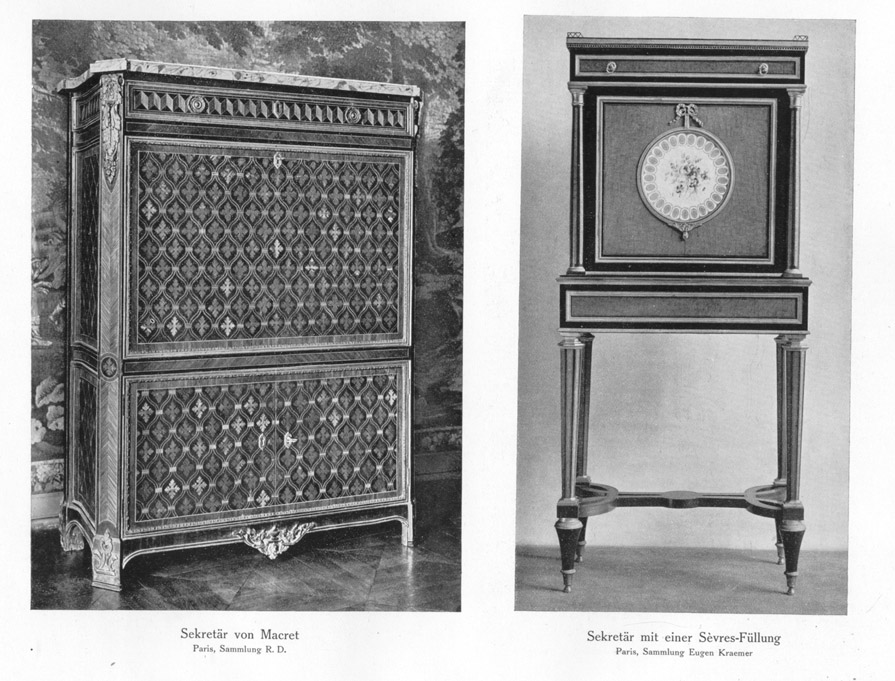 Sekretär von Macret
Paris, Sammlung R. D.

Sekretär mit einer Sèvres-Füllung
Paris, Sammlung Eugen Kraemer